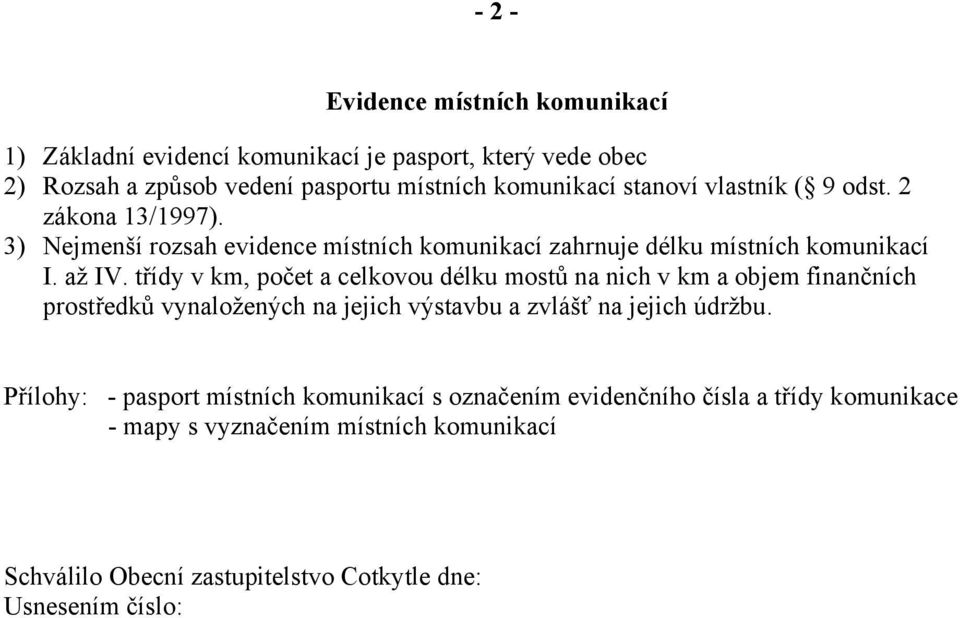 - 2 -

Evidence místních komunikací

1) Základní evidencí komunikací je pasport, který vede obec
2) Rozsah a způsob vedení pasportu místních komunikací stanoví vlastník (§ 9 odst. 2 zákona 13/1997).
3) Nejmenší rozsah evidence místních komunikací zahrnuje délku místních komunikací I. až IV. třídy v km, počet a celkovou délku mostů na nich v km a objem finančních prostředků vynaložených na jejich výstavbu a zvlášť na jejich údržbu.

Přílohy: - pasport místních komunikací s označením evidenčního čísla a třídy komunikace
- mapy s vyznačením místních komunikací

Schválilo Obecní zastupitelstvo Cotkytle dne:
Usnesením číslo: